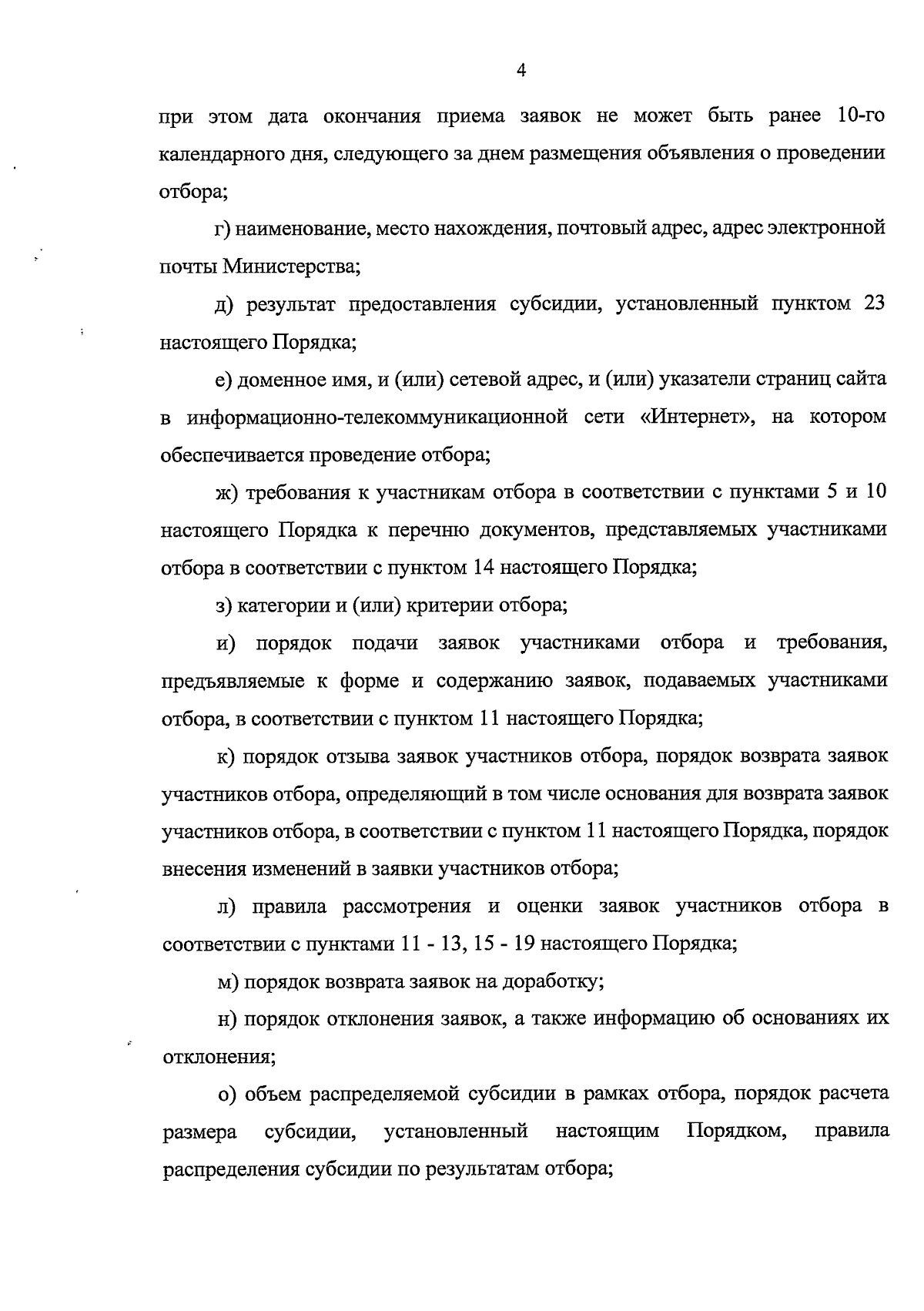 4

при этом дата окончания приема заявок не может быть ранее 10-го календарного дня, следующего за днем размещения объявления о проведении отбора;

г) наименование, место нахождения, почтовый адрес, адрес электронной почты Министерства;

д) результат предоставления субсидии, установленный пунктом 23 настоящего Порядка;

е) доменное имя, и (или) сетевой адрес, и (или) указатели страниц сайта в информационно-телекоммуникационной сети «Интернет», на котором обеспечивается проведение отбора;

ж) требования к участникам отбора в соответствии с пунктами 5 и 10 настоящего Порядка к перечню документов, представляемых участниками отбора в соответствии с пунктом 14 настоящего Порядка;

з) категории и (или) критерии отбора;

и) порядок подачи заявок участниками отбора и требования, предъявляемые к форме и содержанию заявок, подаваемых участниками отбора, в соответствии с пунктом 11 настоящего Порядка;

к) порядок отзыва заявок участников отбора, порядок возврата заявок участников отбора, определяющий в том числе основания для возврата заявок участников отбора, в соответствии с пунктом 11 настоящего Порядка, порядок внесения изменений в заявки участников отбора;

л) правила рассмотрения и оценки заявок участников отбора в соответствии с пунктами 11 - 13, 15 - 19 настоящего Порядка;

м) порядок возврата заявок на доработку;

н) порядок отклонения заявок, а также информацию об основаниях их отклонения;

о) объем распределяемой субсидии в рамках отбора, порядок расчета размера субсидии, установленный настоящим Порядком, правила распределения субсидии по результатам отбора;